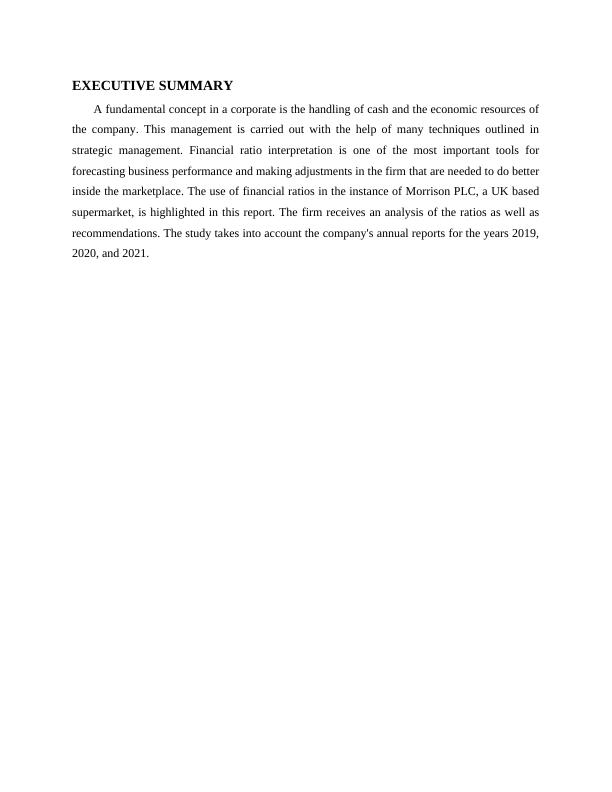 EXECUTIVE SUMMARY

A fundamental concept in a corporate is the handling of cash and the economic resources of the company. This management is carried out with the help of many techniques outlined in strategic management. Financial ratio interpretation is one of the most important tools for forecasting business performance and making adjustments in the firm that are needed to do better inside the marketplace. The use of financial ratios in the instance of Morrison PLC, a UK based supermarket, is highlighted in this report. The firm receives an analysis of the ratios as well as recommendations. The study takes into account the company's annual reports for the years 2019, 2020, and 2021.